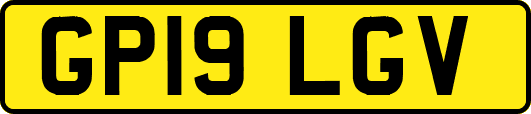 GP19 LGV